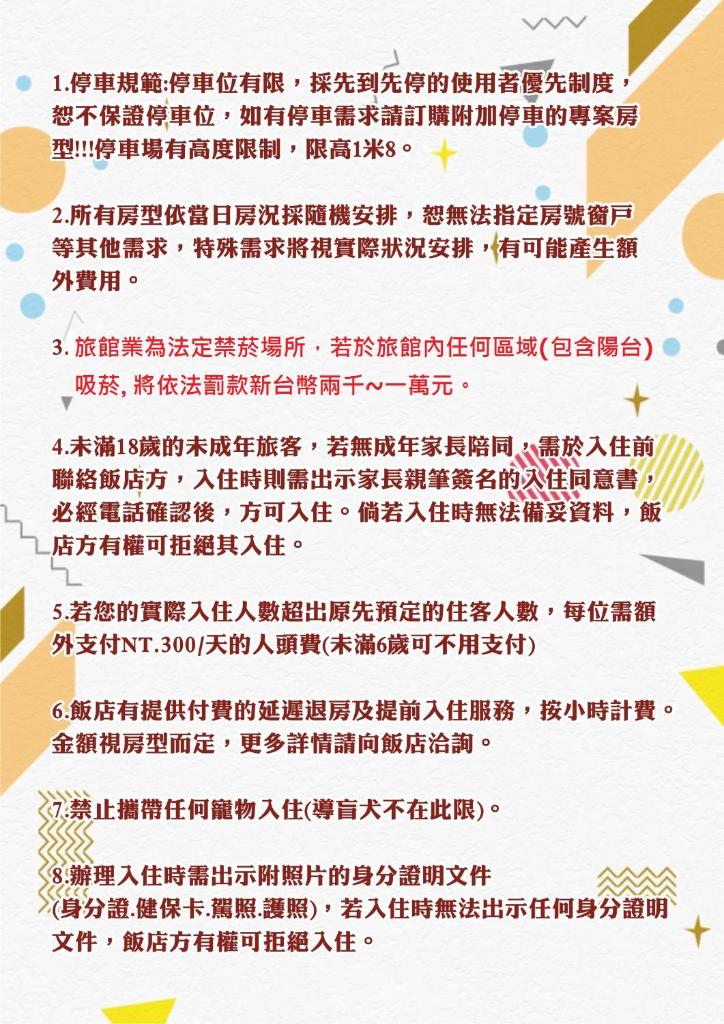 1.停車規範:停車位有限，採先到先停的使用者優先制度，恕不保證停車位，如有停車需求請訂購附加停車的專案房型!!!停車場有高度限制，限高1米8。

2.所有房型依當日房況採隨機安排，恕無法指定房號窗戶等其他需求，特殊需求將視實際狀況安排，有可能產生額外費用。

3. 旅館業為法定禁菸場所，若於旅館內任何區域(包含陽台)吸菸, 將依法罰款新台幣兩千~一萬元。

4.未滿18歲的未成年旅客，若無成年家長陪同，需於入住前聯絡飯店方，入住時則需出示家長親筆簽名的入住同意書，必經電話確認後，方可入住。倘若入住時無法備妥資料，飯店方有權可拒絕其入住。

5.若您的實際入住人數超出原先預定的住客人數，每位需額外支付NT.300/天的人頭費(未滿6歲可不用支付)

6.飯店有提供付費的延遲退房及提前入住服務，按小時計費。金額視房型而定，更多詳情請向飯店洽詢。

7.禁止攜帶任何寵物入住(導盲犬不在此限)。

8.辦理入住時需出示附照片的身分證明文件(身分證.健保卡.駕照.護照)，若入住時無法出示任何身分證明文件，飯店方有權可拒絕入住。